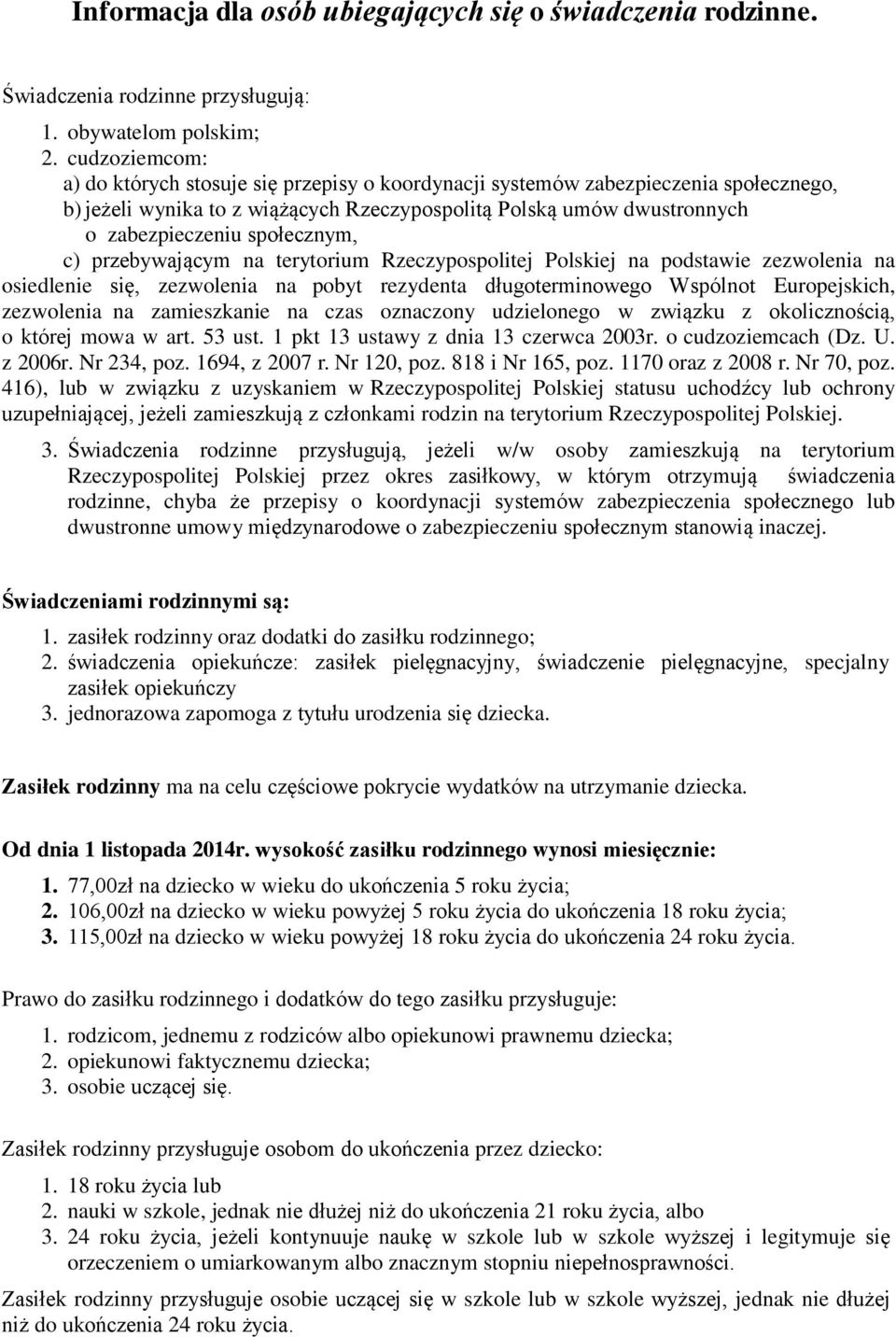 Informacja dla osób ubiegających się o świadczenia rodzinne.

Świadczenia rodzinne przysługują:

1. obywatelom polskim;
2. cudzoziemcom:
a) do których stosuje się przepisy o koordynacji systemów zabezpieczenia społecznego,
b) jeżeli wynika to z wiążących Rzeczypospolitą Polską umów dwustronnych o zabezpieczeniu społecznym,
c) przebywającym na terytorium Rzeczypospolitej Polskiej na podstawie zezwolenia na osiedlenie się, zezwolenia na pobyt rezydenta długoterminowego Wspólnot Europejskich, zezwolenia na zamieszkanie na czas oznaczony udzielonego w związku z okolicznością, o której mowa w art. 53 ust. 1 pkt 13 ustawy z dnia 13 czerwca 2003r. o cudzoziemcach (Dz. U. z 2006r. Nr 234, poz. 1694, z 2007 r. Nr 120, poz. 818 i Nr 165, poz. 1170 oraz z 2008 r. Nr 70, poz. 416), lub w związku z uzyskaniem w Rzeczypospolitej Polskiej statusu uchodźcy lub ochrony uzupełniającej, jeżeli zamieszkują z członkami rodzin na terytorium Rzeczypospolitej Polskiej.
3. Świadczenia rodzinne przysługują, jeżeli w/w osoby zamieszkują na terytorium Rzeczypospolitej Polskiej przez okres zasiłkowy, w którym otrzymują świadczenia rodzinne, chyba że przepisy o koordynacji systemów zabezpieczenia społecznego lub dwustronne umowy międzynarodowe o zabezpieczeniu społecznym stanowią inaczej.

Świadczeniami rodzinnymi są:

1. zasiłek rodzinny oraz dodatki do zasiłku rodzinnego;
2. świadczenia opiekuńcze: zasiłek pielęgnacyjny, świadczenie pielęgnacyjne, specjalny zasiłek opiekuńczy
3. jednorazowa zapomoga z tytułu urodzenia się dziecka.

Zasiłek rodzinny ma na celu częściowe pokrycie wydatków na utrzymanie dziecka.

Od dnia 1 listopada 2014r. wysokość zasiłku rodzinnego wynosi miesięcznie:

1. 77,00zł na dziecko w wieku do ukończenia 5 roku życia;
2. 106,00zł na dziecko w wieku powyżej 5 roku życia do ukończenia 18 roku życia;
3. 115,00zł na dziecko w wieku powyżej 18 roku życia do ukończenia 24 roku życia.

Prawo do zasiłku rodzinnego i dodatków do tego zasiłku przysługuje:

1. rodzicom, jednemu z rodziców albo opiekunowi prawnemu dziecka;
2. opiekunowi faktycznemu dziecka;
3. osobie uczącej się.

Zasiłek rodzinny przysługuje osobom do ukończenia przez dziecko:

1. 18 roku życia lub
2. nauki w szkole, jednak nie dłużej niż do ukończenia 21 roku życia, albo
3. 24 roku życia, jeżeli kontynuuje naukę w szkole lub w szkole wyższej i legitymuje się orzeczeniem o umiarkowanym albo znacznym stopniu niepełnosprawności.

Zasiłek rodzinny przysługuje osobie uczącej się w szkole lub w szkole wyższej, jednak nie dłużej niż do ukończenia 24 roku życia.